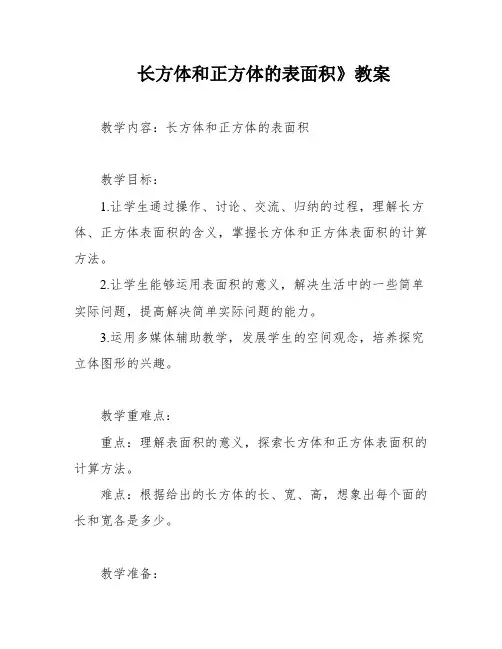 长方体和正方体的表面积》教案

教学内容：长方体和正方体的表面积

教学目标：

1.让学生通过操作、讨论、交流、归纳的过程，理解长方体、正方体表面积的含义，掌握长方体和正方体表面积的计算方法。

2.让学生能够运用表面积的意义，解决生活中的一些简单实际问题，提高解决简单实际问题的能力。

3.运用多媒体辅助教学，发展学生的空间观念，培养探究立体图形的兴趣。

教学重难点：

重点：理解表面积的意义，探索长方体和正方体表面积的计算方法。

难点：根据给出的长方体的长、宽、高，想象出每个面的长和宽各是多少。

教学准备：